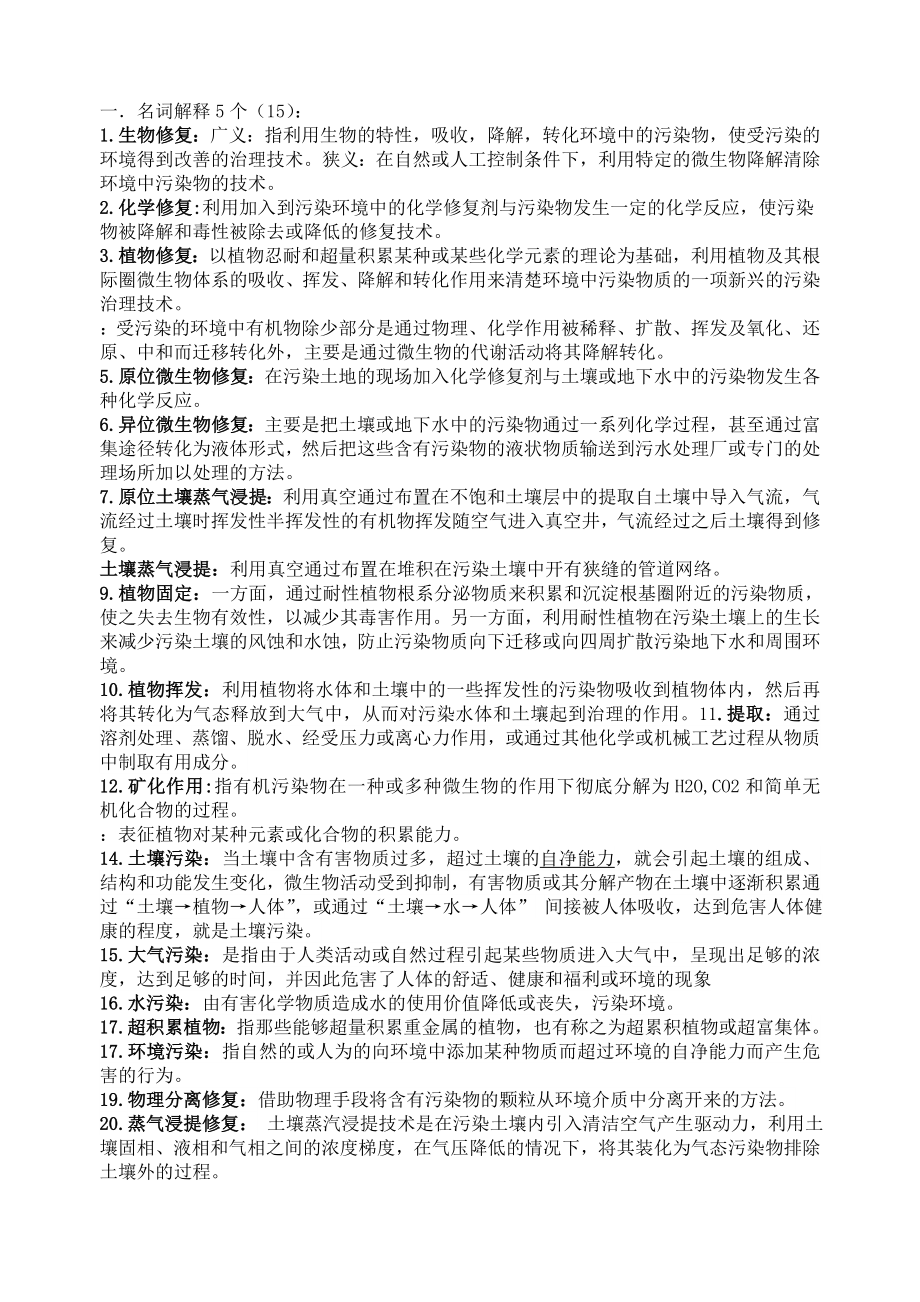 一. 名词解释 5 个（15）：

1.生物修复：广义：指利用生物的特性，吸收，降解，转化环境中的污染物，使受污染的环境得到改善的治理技术。狭义：在自然或人工控制条件下，利用特定的微生物降解清除环境中污染物的技术。

2.化学修复：利用加入到污染环境中的化学修复剂与污染物发生一定的化学反应，使污染物被降解和毒性被除去或降低的修复技术。

3.植物修复：以植物忍耐和超量积累某种或某些化学元素的理论为基础，利用植物及其根际圈微生物体系的吸收、挥发、降解和转化作用来清楚环境中污染物质的一项新兴的污染治理技术。

：受污染的环境中有机物除少部分是通过物理、化学作用被稀释、扩散、挥发及氧化、还原、中和而迁移转化外，主要是通过微生物的代谢活动将其降解转化。

5.原位微生物修复：在污染土地的现场加入化学修复剂与土壤或地下水中的污染物发生各种化学反应。

6.异位微生物修复：主要是把土壤或地下水中的污染物通过一系列化学过程，甚至通过富集途径转化为液体形式，然后把这些含有污染物的液状物质输送到污水处理厂或专门的处理场所加以处理的方法。

7.原位土壤蒸气浸提：利用真空通过布置在不饱和土壤层中的提取自土壤中导入气流，气流经过土壤时挥发性半挥发性的有机物挥发随空气进入真空井，气流经过之后土壤得到修复。

土壤蒸气浸提：利用真空通过布置在堆积在污染土壤中开有狭缝的管道网络。

9.植物固定：一方面，通过耐性植物根系分泌物质来积累和沉淀根基圈附近的污染物质，使之失去生物有效性，以减少其毒害作用。另一方面，利用耐性植物在污染土壤上的生长来减少污染土壤的风蚀和水蚀，防止污染物质向下迁移或向四周扩散污染地下水和周围环境。

10.植物挥发：利用植物将水体和土壤中的一些挥发性的污染物吸收到植物体内，然后再将其转化为气态释放到大气中，从而对污染水体和土壤起到治理的作用。11.提取：通过溶剂处理、蒸馏、脱水、经受压力或离心力作用，或通过其他化学或机械工艺过程从物质中制取有用成分。

12.矿化作用：指有机污染物在一种或多种微生物的作用下彻底分解为 H2O,CO2 和简单无机化合物的过程。

：表征植物对某种元素或化合物的积累能力。

14.土壤污染：当土壤中含有害物质过多，超过土壤的自净能力，就会引起土壤的组成、结构和功能发生变化，微生物活动受到抑制，有害物质或其分解产物在土壤中逐渐积累通过“土壤→植物→人体”，或通过“土壤→水→人体” 间接被人体吸收，达到危害人体健康的程度，就是土壤污染。

15.大气污染：是指由于人类活动或自然过程引起某些物质进入大气中，呈现出足够的浓度，达到足够的时间，并因此危害了人体的舒适、健康和福利或环境的现象

16.水污染：由有害化学物质造成水的使用价值降低或丧失，污染环境。

17.超积累植物：指那些能够超量积累重金属的植物，也有称之为超累积植物或超富集体。

17.环境污染：指自然的或人为的向环境中添加某种物质而超过环境的自净能力而产生危害的行为。

19.物理分离修复：借助物理手段将含有污染物的颗粒从环境介质中分离开来的方法。

20.蒸气浸提修复： 土壤蒸汽浸提技术是在污染土壤内引入清洁空气产生驱动力，利用土壤固相、液相和气相之间的浓度梯度，在气压降低的情况下，将其装化为气态污染物排除土壤外的过程。